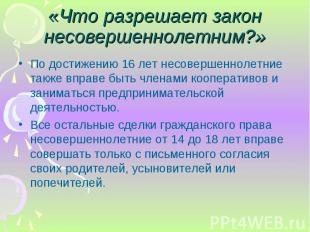 «Что разрешает закон несовершеннолетним?»

• По достижению 16 лет несовершеннолетние также вправе быть членами кооперативов и заниматься предпринимательской деятельностью.
• Все остальные сделки гражданского права несовершеннолетние от 14 до 18 лет вправе совершать только с письменного согласия своих родителей, усыновителей или попечителей.

PPt4WEB.ru